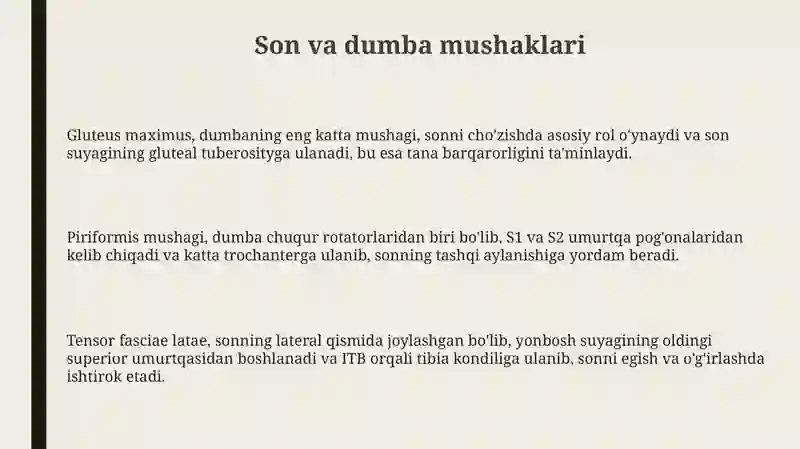 Son va dumba mushaklari

Gluteus maximus, dumbaning eng katta mushagi, sonni cho'zishda asosiy rol o'ynaydi va son suyagining gluteal tuberosityga ulanadi, bu esa tana barqarorligini ta'minlaydi.

Piriformis mushagi, dumba chuqur rotatorlaridan biri bo'lib, S1 va S2 umurtqa pog'onalaridan kelib chiqadi va katta trochanterga ulanib, sonning tashqi aylanishiga yordam beradi.

Tensor fasciae latae, sonning lateral qismida joylashgan bo'lib, yonbosh suyagining oldingi superior umurtqasidan boshlanadi va ITB orqali tibia kondiliga ulanib, sonni egish va o'g'irlashda ishtirok etadi.